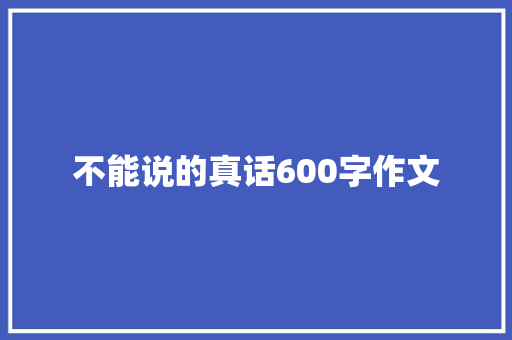 不能说的真话600字作文